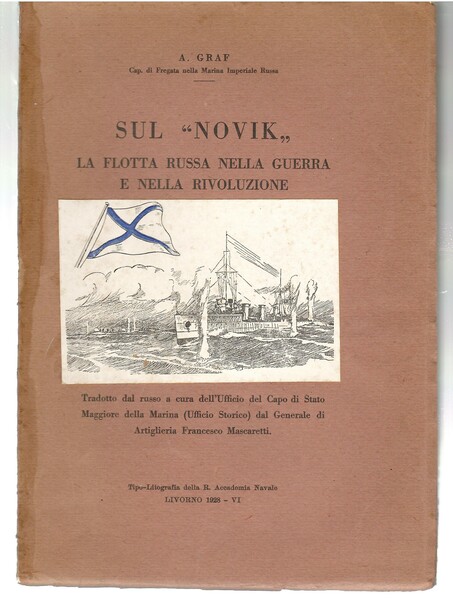 A. GRAF
Cap. di Fregata nella Marina Imperiale Russa

SUL "NOVIK„
LA FLOTTA RUSSA NELLA GUERRA
E NELLA RIVOLUZIONE

Tradotto dal russo a cura dell'Ufficio del Capo di Stato Maggiore della Marina (Ufficio Storico) dal Generale di Artiglieria Francesco Mascaretti.

Tipo-Litografia della R. Accademia Navale
LIVORNO 1928 - VI